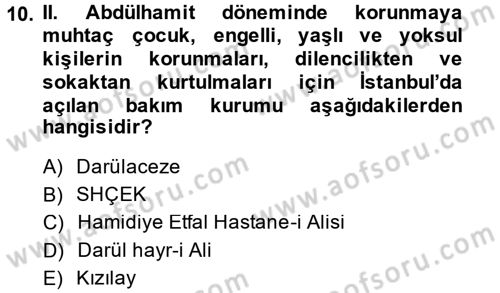 10. II. Abdülhamit döneminde korunmaya muhtaç çocuk, engelli, yaşlı ve yoksul kişilerin korunmaları, dilencilikten ve sokaktan kurtulmaları için İstanbul'da açılan bakım kurumu aşağıdakilerden hangisidir?

A) Darülaceze
B) SHÇEK
C) Hamidiye Etfal Hastane-i Alisi
D) Darül hayr-i Ali
E) Kızılay

www.aofsoru.com